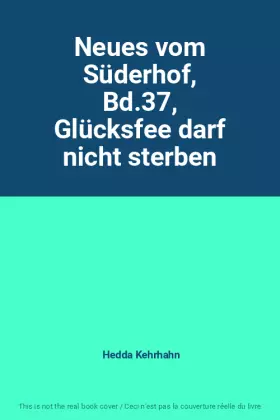 Neues vom Süderhof, Bd.37, Glücksfee darf nicht sterben

Hedda Kehrhahn

This is not the real book cover / Ceci n'est pas la couverture réelle du livre